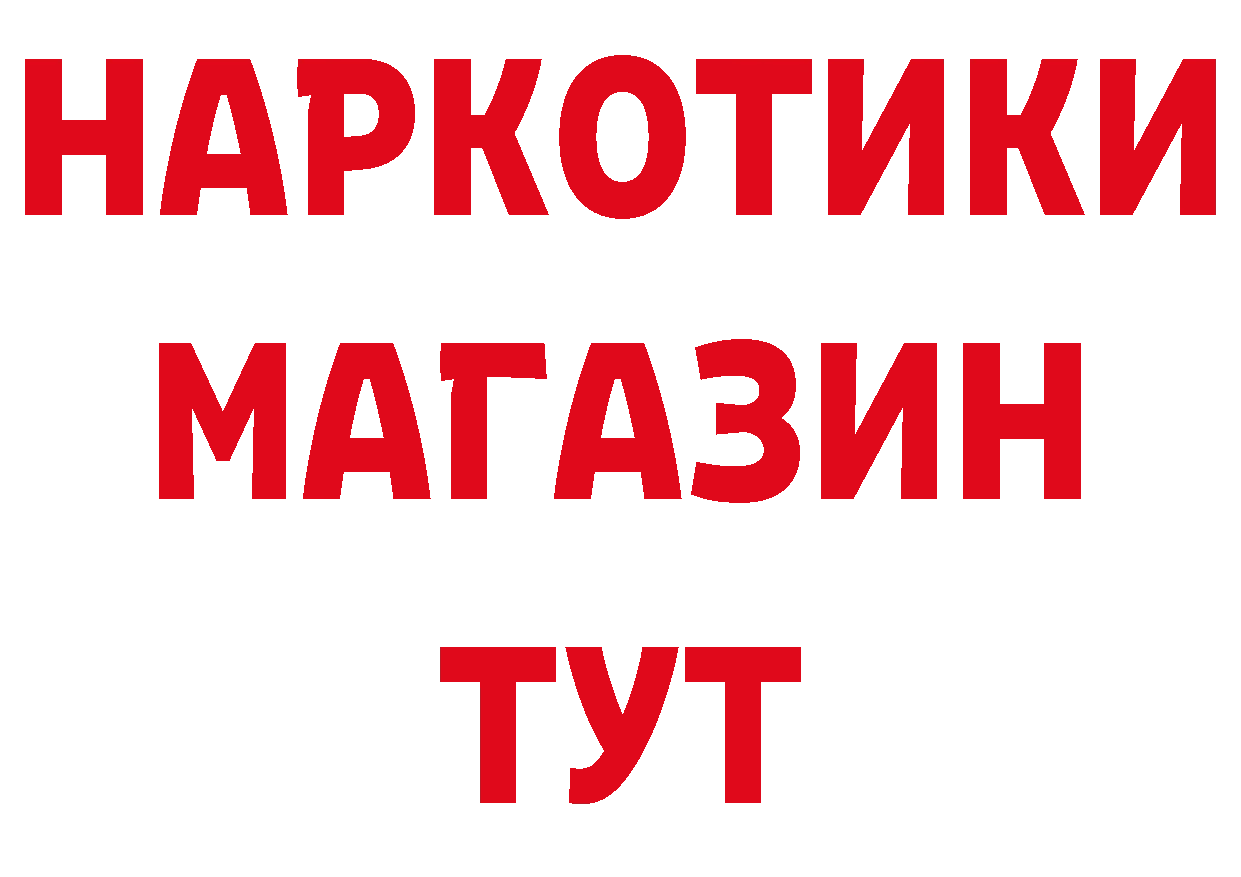 НАРКОТИКИ
МАГАЗИН
ТУТ